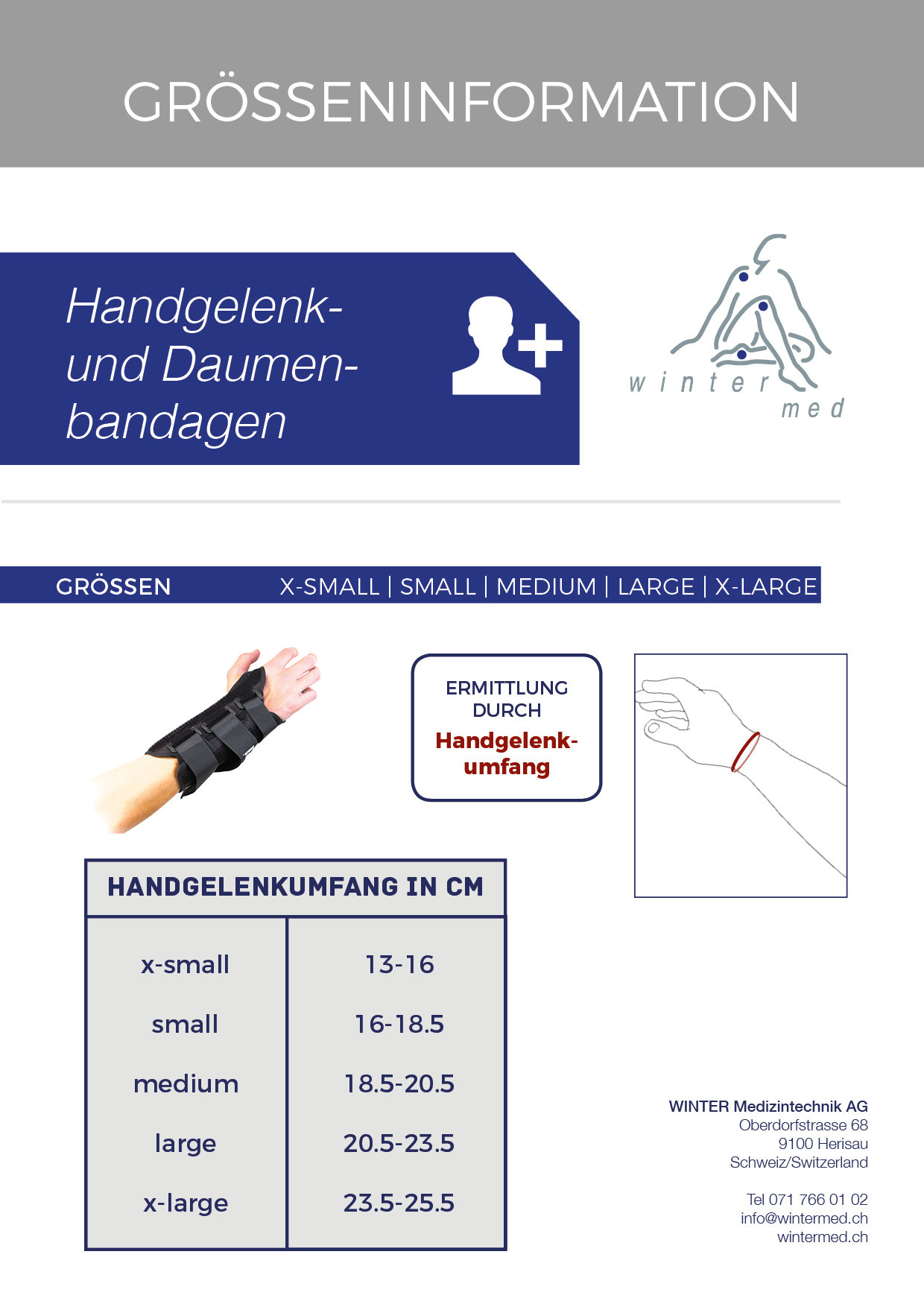 GRÖSSENINFORMATION

Handgelenk- und Daumenbandagen

winter med

GRÖSSEN X-SMALL | SMALL | MEDIUM | LARGE | X-LARGE

ERMITTLUNG DURCH Handgelenkumfang

| HANDGELENKUMFANG IN CM | |
|---|---|
| x-small | 13-16 |
| small | 16-18.5 |
| medium | 18.5-20.5 |
| large | 20.5-23.5 |
| x-large | 23.5-25.5 |

WINTER Medizintechnik AG
Oberdorfstrasse 68
9100 Herisau
Schweiz/Switzerland

Tel 071 766 01 02
info@wintermed.ch
wintermed.ch